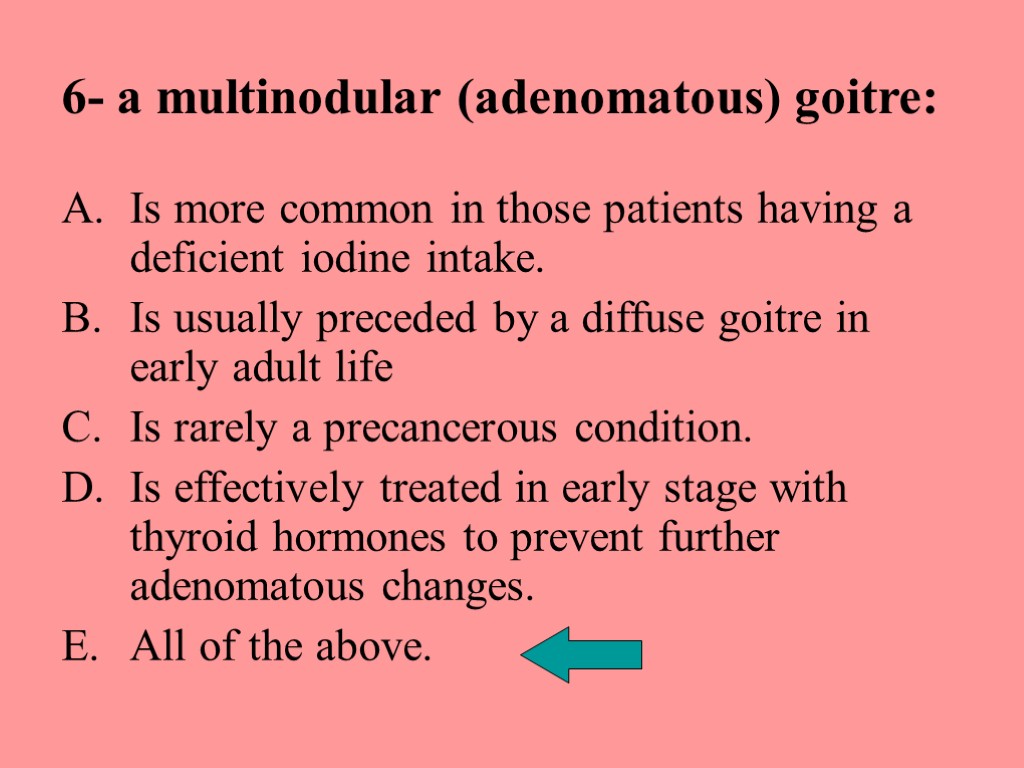 6- a multinodular (adenomatous) goitre:

A. Is more common in those patients having a deficient iodine intake.
B. Is usually preceded by a diffuse goitre in early adult life
C. Is rarely a precancerous condition.
D. Is effectively treated in early stage with thyroid hormones to prevent further adenomatous changes.
E. All of the above.